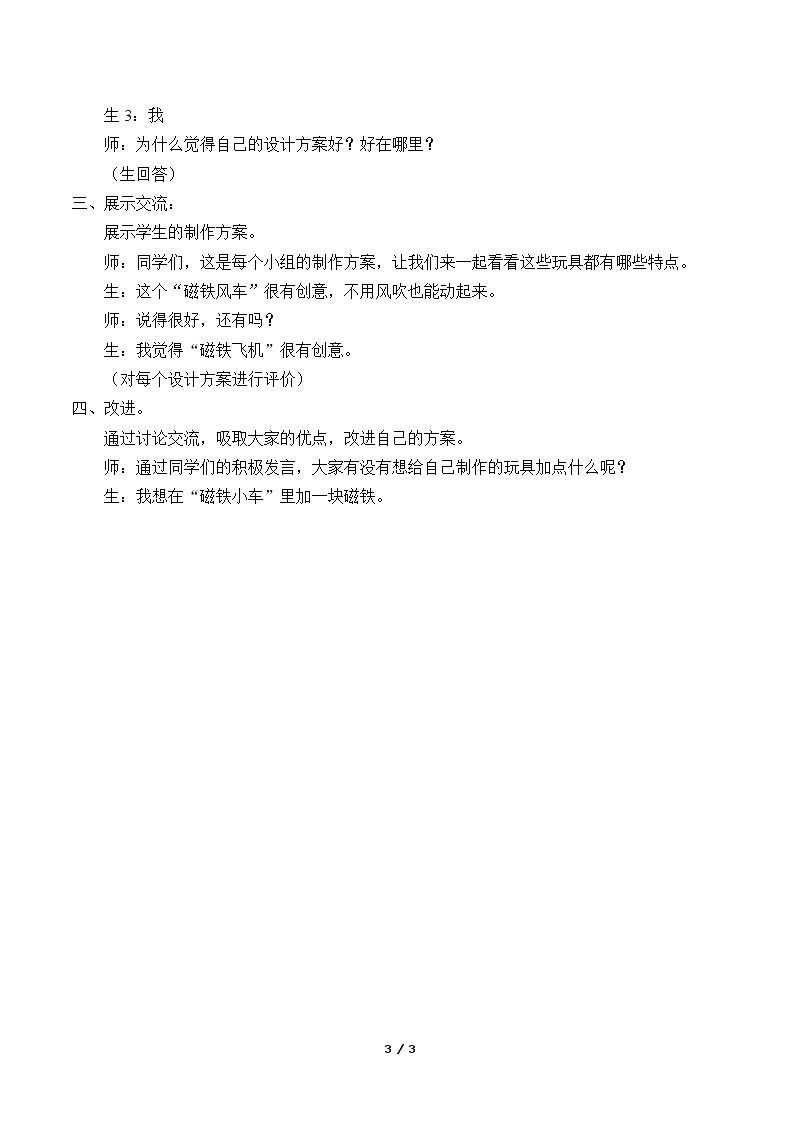 生3：我

师：为什么觉得自己的设计方案好？好在哪里？

（生回答）

三、展示交流：

展示学生的制作方案。

师：同学们，这是每个小组的制作方案，让我们来一起看看这些玩具都有哪些特点。

生：这个“磁铁风车”很有创意，不用风吹也能动起来。

师：说得很好，还有吗？

生：我觉得“磁铁飞机”很有创意。

（对每个设计方案进行评价）

四、改进。

通过讨论交流，吸取大家的优点，改进自己的方案。

师：通过同学们的积极发言，大家有没有想给自己制作的玩具加点什么呢？

生：我想在“磁铁小车”里加一块磁铁。

3 / 3